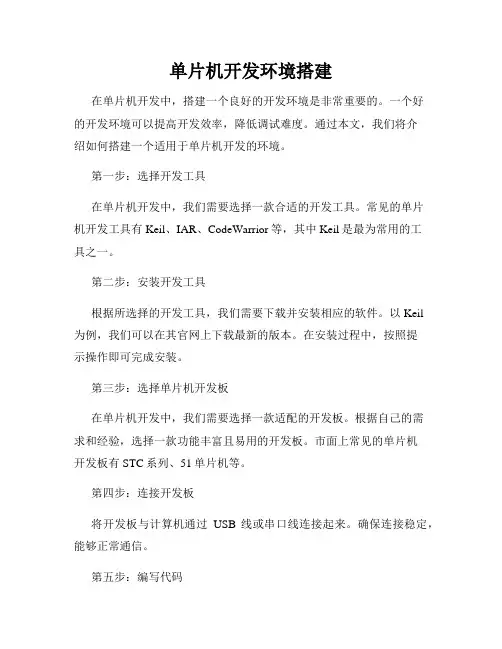 单片机开发环境搭建

在单片机开发中，搭建一个良好的开发环境是非常重要的。一个好的开发环境可以提高开发效率，降低调试难度。通过本文，我们将介绍如何搭建一个适用于单片机开发的环境。

第一步：选择开发工具

在单片机开发中，我们需要选择一款合适的开发工具。常见的单片机开发工具有 Keil、IAR、CodeWarrior 等，其中 Keil 是最为常用的工具之一。

第二步：安装开发工具

根据所选择的开发工具，我们需要下载并安装相应的软件。以 Keil 为例，我们可以在其官网上下载最新的版本。在安装过程中，按照提示操作即可完成安装。

第三步：选择单片机开发板

在单片机开发中，我们需要选择一款适配的开发板。根据自己的需求和经验，选择一款功能丰富且易用的开发板。市面上常见的单片机开发板有 STC 系列、51 单片机等。

第四步：连接开发板

将开发板与计算机通过 USB 线或串口线连接起来。确保连接稳定，能够正常通信。

第五步：编写代码